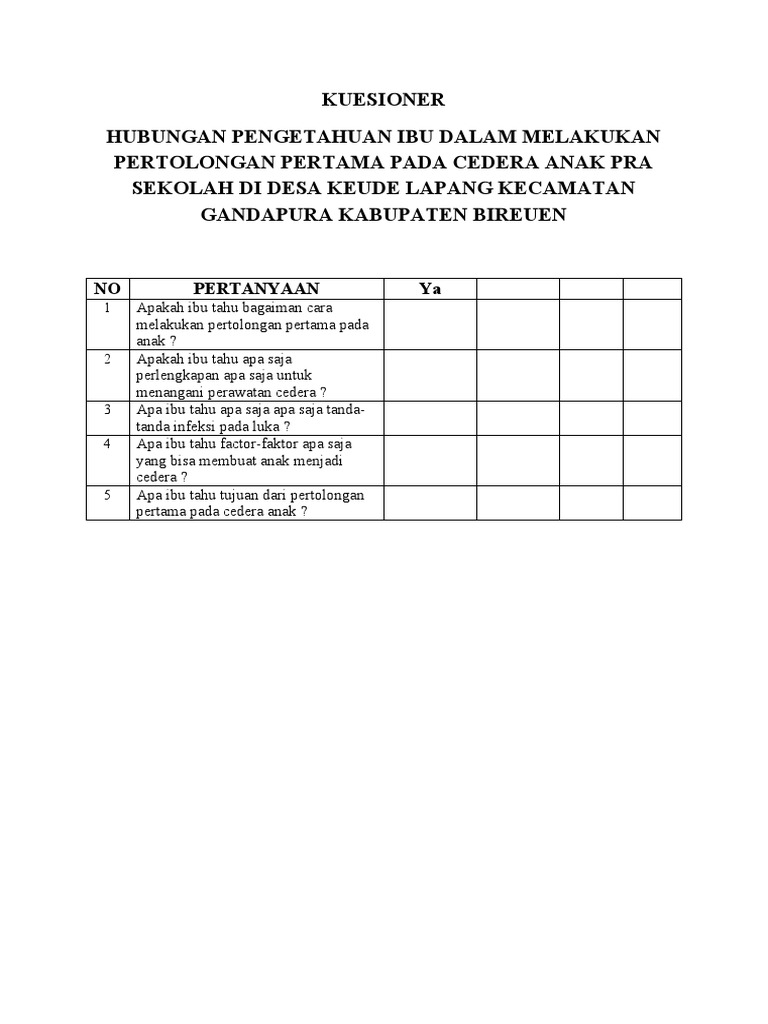 KUESIONER

HUBUNGAN PENGETAHUAN IBU DALAM MELAKUKAN PERTOLONGAN PERTAMA PADA CEDERA ANAK PRA SEKOLAH DI DESA KEUDE LAPANG KECAMATAN GANDAPURA KABUPATEN BIREUEN

| NO | PERTANYAAN | Ya | | | |
|---|---|---|---|---|---|
| 1 | Apakah ibu tahu bagaiman cara melakukan pertolongan pertama pada anak ? | | | | |
| 2 | Apakah ibu tahu apa saja perlengkapan apa saja untuk menangani perawatan cedera ? | | | | |
| 3 | Apa ibu tahu apa saja apa saja tanda-tanda infeksi pada luka ? | | | | |
| 4 | Apa ibu tahu factor-faktor apa saja yang bisa membuat anak menjadi cedera ? | | | | |
| 5 | Apa ibu tahu tujuan dari pertolongan pertama pada cedera anak ? | | | | |